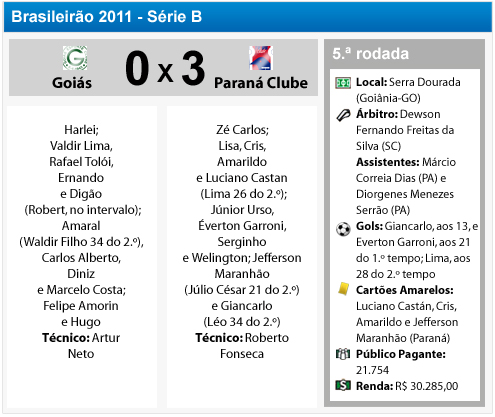 Brasileirão 2011 - Série B

Goiás 0 x 3 Paraná Clube

Harlei; Valdir Lima, Rafael Tolói, Ernando e Digão (Robert, no intervalo); Amaral (Waldir Filho 34 do 2.º), Carlos Alberto, Diniz e Marcelo Costa; Felipe Amorin e Hugo
Técnico: Artur Neto

Zé Carlos; Lisa, Cris, Amarildo e Luciano Castan (Lima 26 do 2.º); Júnior Urso, Éverton Garroni, Serginho e Welington; Jefferson Maranhão (Júlio César 21 do 2.º) e Giancarlo (Léo 34 do 2.º)
Técnico: Roberto Fonseca

5.ª rodada

Local: Serra Dourada (Goiânia-GO)

Árbitro: Dewson Fernando Freitas da Silva (SC)

Assistentes: Márcio Correia Dias (PA) e Diorgenes Menezes Serrão (PA)

Gols: Giancarlo, aos 13, e Everton Garroni, aos 21 do 1.º tempo; Lima, aos 28 do 2.º tempo

Cartões Amarelos: Luciano Castán, Cris, Amarildo e Jefferson Maranhão (Paraná)

Público Pagante: 21.754

Renda: R$ 30.285,00